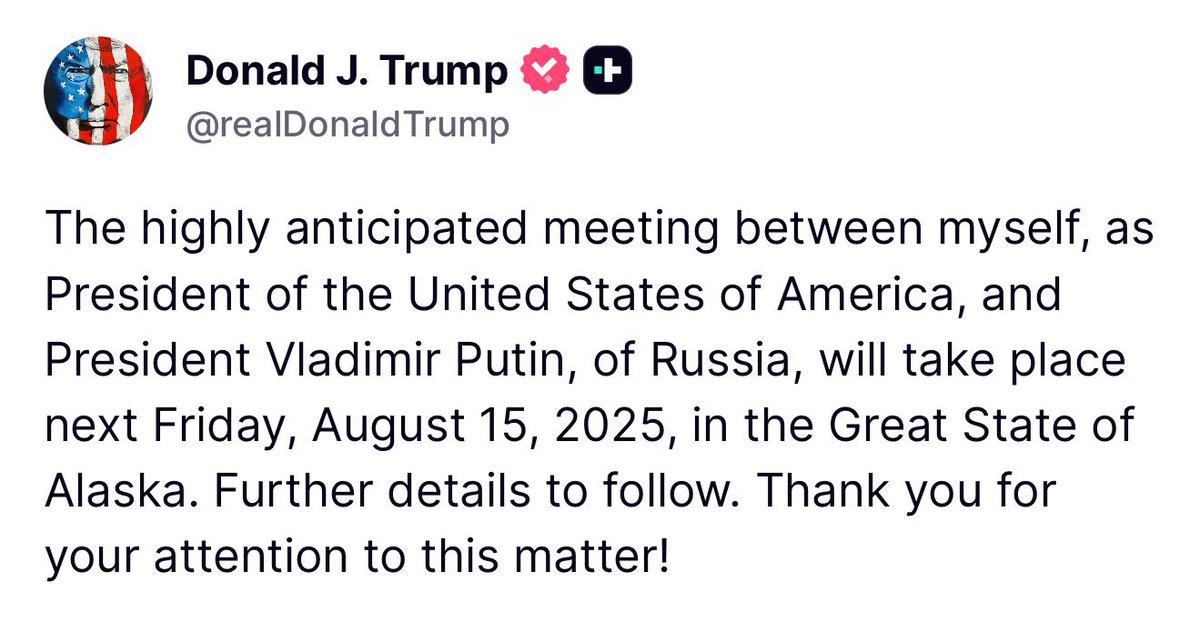 Donald J. Trump
@realDonaldTrump

The highly anticipated meeting between myself, as President of the United States of America, and President Vladimir Putin, of Russia, will take place next Friday, August 15, 2025, in the Great State of Alaska. Further details to follow. Thank you for your attention to this matter!